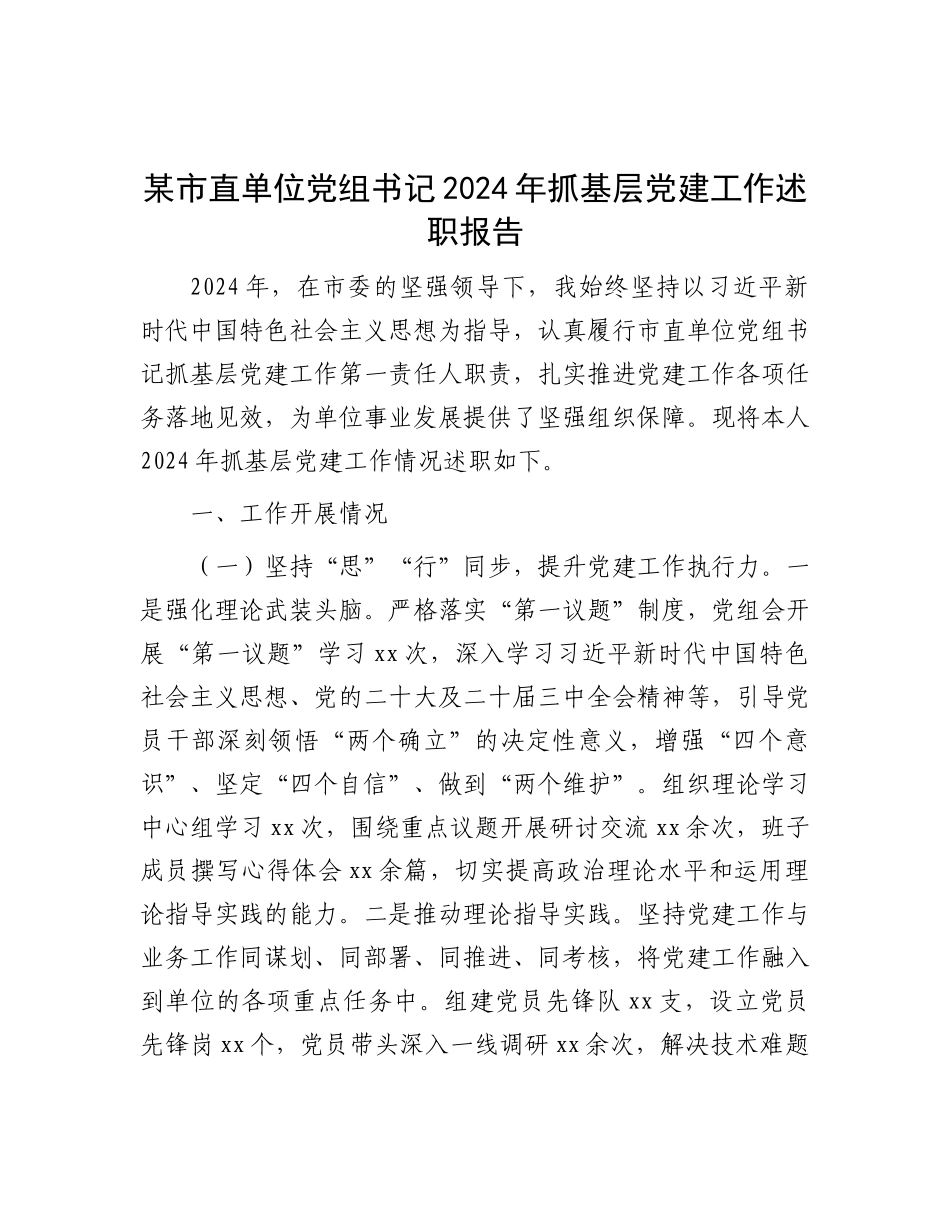 某市直单位党组书记2024年抓基层党建工作述职报告

2024年，在市委的坚强领导下，我始终坚持以习近平新时代中国特色社会主义思想为指导，认真履行市直单位党组书记抓基层党建工作第一责任人职责，扎实推进党建工作各项任务落地见效，为单位事业发展提供了坚强组织保障。现将本人2024年抓基层党建工作情况述职如下。

一、工作开展情况

（一）坚持“思”“行”同步，提升党建工作执行力。一是强化理论武装头脑。严格落实“第一议题”制度，党组会开展“第一议题”学习xx次，深入学习习近平新时代中国特色社会主义思想、党的二十大及二十届三中全会精神等，引导党员干部深刻领悟“两个确立”的决定性意义，增强“四个意识”、坚定“四个自信”、做到“两个维护”。组织理论学习中心组学习xx次，围绕重点议题开展研讨交流xx余次，班子成员撰写心得体会xx余篇，切实提高政治理论水平和运用理论指导实践的能力。二是推动理论指导实践。坚持党建工作与业务工作同谋划、同部署、同推进、同考核，将党建工作融入到单位的各项重点任务中。组建党员先锋队xx支，设立党员先锋岗xx个，党员带头深入一线调研xx余次，解决技术难题